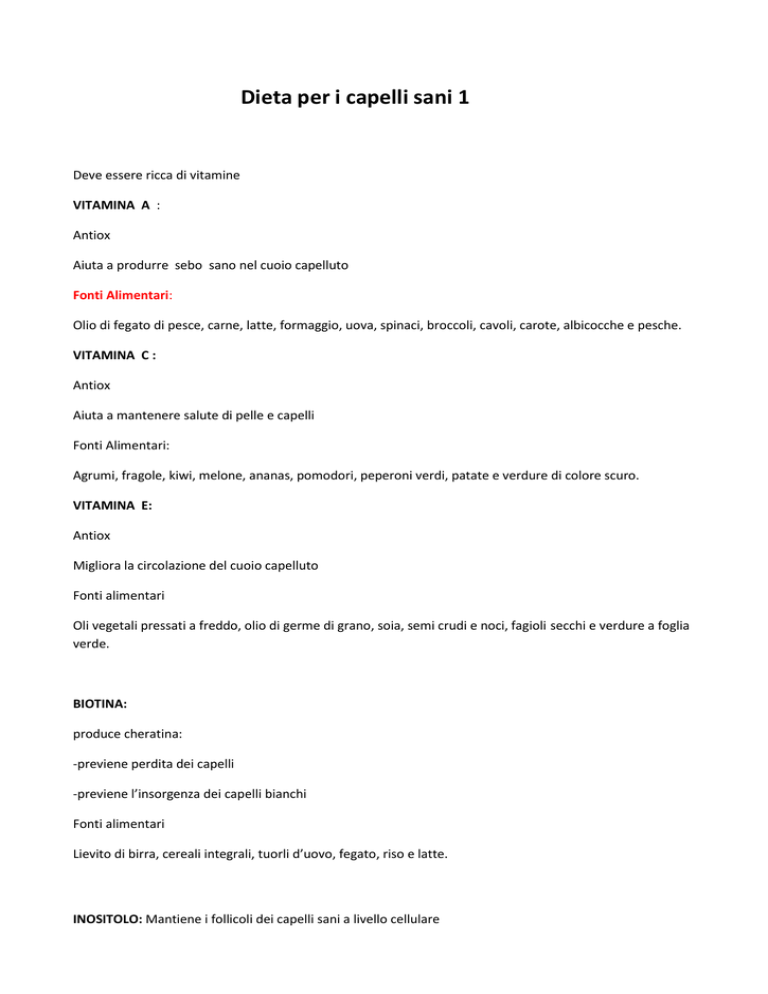 Dieta per i capelli sani 1

Deve essere ricca di vitamine

VITAMINA A :

Antiox

Aiuta a produrre sebo sano nel cuoio capelluto

Fonti Alimentari:

Olio di fegato di pesce, carne, latte, formaggio, uova, spinaci, broccoli, cavoli, carote, albicocche e pesche.

VITAMINA C :

Antiox

Aiuta a mantenere salute di pelle e capelli

Fonti Alimentari:

Agrumi, fragole, kiwi, melone, ananas, pomodori, peperoni verdi, patate e verdure di colore scuro.

VITAMINA E:

Antiox

Migliora la circolazione del cuoio capelluto

Fonti alimentari

Oli vegetali pressati a freddo, olio di germe di grano, soia, semi crudi e noci, fagioli secchi e verdure a foglia verde.

BIOTINA:

produce cheratina:

-previene perdita dei capelli

-previene l'insorgenza dei capelli bianchi

Fonti alimentari

Lievito di birra, cereali integrali, tuorli d'uovo, fegato, riso e latte.

INOSITOLO: Mantiene i follicoli dei capelli sani a livello cellulare